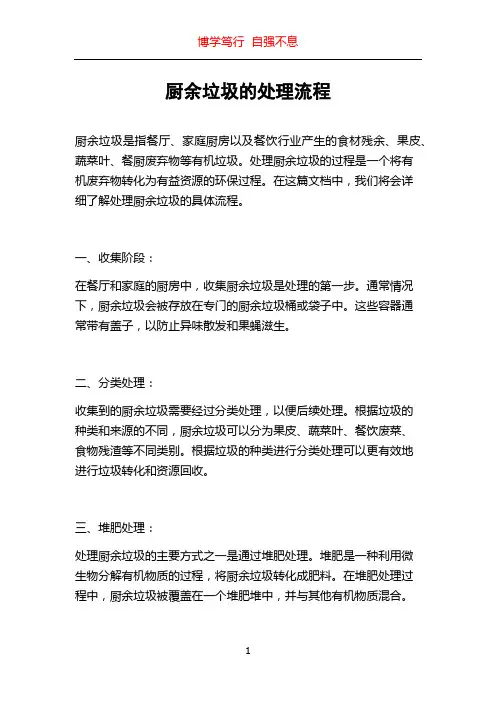 博学笃行 自强不息

厨余垃圾的处理流程

厨余垃圾是指餐厅、家庭厨房以及餐饮行业产生的食材残余、果皮、蔬菜叶、餐厨废弃物等有机垃圾。处理厨余垃圾的过程是一个将有机废弃物转化为有益资源的环保过程。在这篇文档中，我们将会详细了解处理厨余垃圾的具体流程。

一、收集阶段：

在餐厅和家庭的厨房中，收集厨余垃圾是处理的第一步。通常情况下，厨余垃圾会被存放在专门的厨余垃圾桶或袋子中。这些容器通常带有盖子，以防止异味散发和果蝇滋生。

二、分类处理：

收集到的厨余垃圾需要经过分类处理，以便后续处理。根据垃圾的种类和来源的不同，厨余垃圾可以分为果皮、蔬菜叶、餐饮废菜、食物残渣等不同类别。根据垃圾的种类进行分类处理可以更有效地进行垃圾转化和资源回收。

三、堆肥处理：

处理厨余垃圾的主要方式之一是通过堆肥处理。堆肥是一种利用微生物分解有机物质的过程，将厨余垃圾转化成肥料。在堆肥处理过程中，厨余垃圾被覆盖在一个堆肥堆中，并与其他有机物质混合。

1